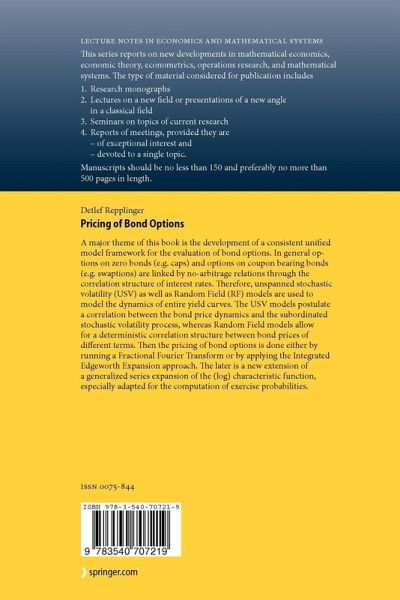 LECTURE NOTES IN ECONOMICS AND MATHEMATICAL SYSTEMS

This series reports on new developments in mathematical economics, economic theory, econometrics, operations research, and mathematical systems. The type of material considered for publication includes

1. Research monographs
2. Lectures on a new field or presentations of a new angle in a classical field
3. Seminars on topics of current research
4. Reports of meetings, provided they are
– of exceptional interest and
– devoted to a single topic.

Manuscripts should be no less than 150 and preferably no more than 500 pages in length.

Detlef Repplinger

Pricing of Bond Options

A major theme of this book is the development of a consistent unified model framework for the evaluation of bond options. In general options on zero bonds (e.g. caps) and options on coupon bearing bonds (e.g. swaptions) are linked by no-arbitrage relations through the correlation structure of interest rates. Therefore, unspanned stochastic volatility (USV) as well as Random Field (RF) models are used to model the dynamics of entire yield curves. The USV models postulate a correlation between the bond price dynamics and the subordinated stochastic volatility process, whereas Random Field models allow for a deterministic correlation structure between bond prices of different terms. Then the pricing of bond options is done either by running a Fractional Fourier Transform or by applying the Integrated Edgeworth Expansion approach. The later is a new extension of a generalized series expansion of the (log) characteristic function, especially adapted for the computation of exercise probabilities.

ISSN 0075-844

ISBN 978-3-540-70721-9

9 783540 707219

springer.com